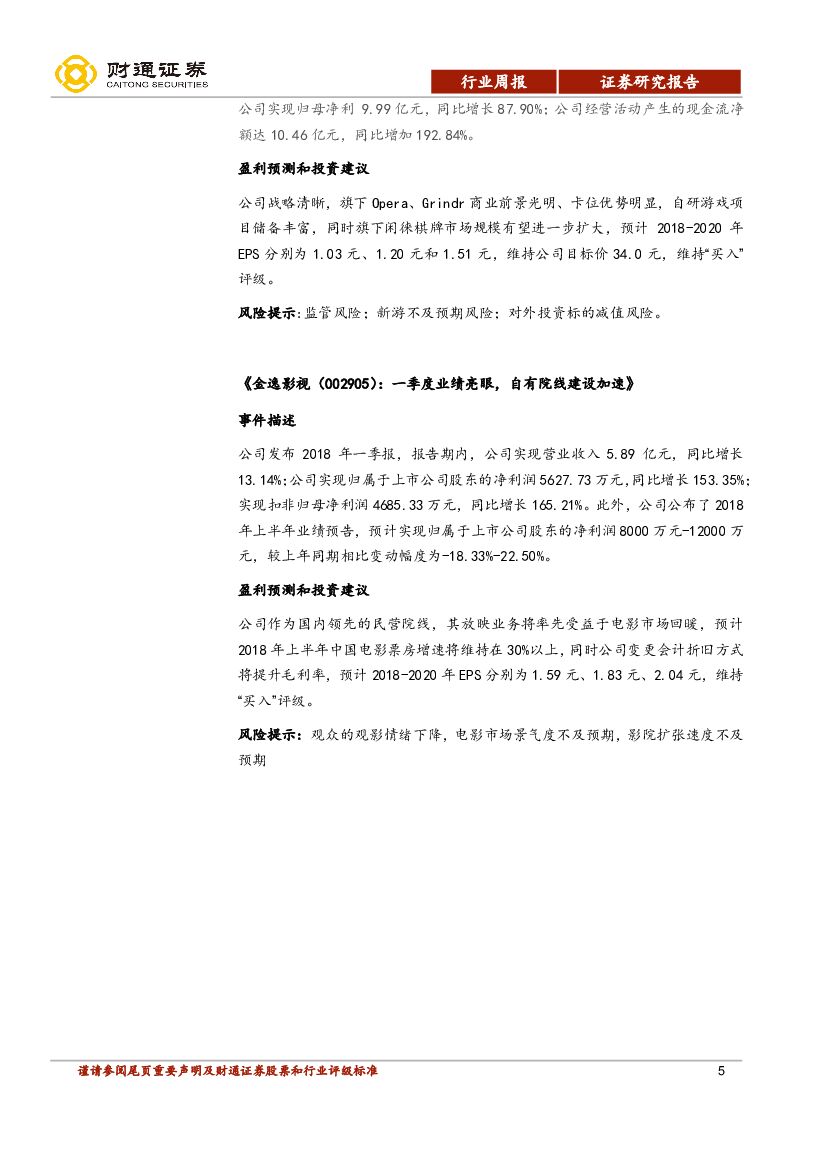 财通证券
CAITONG SECURITIES

行业周报 证券研究报告

公司实现归母净利 9.99 亿元，同比增长 87.90%；公司经营活动产生的现金流净额达 10.46 亿元，同比增加 192.84%。

盈利预测和投资建议

公司战略清晰，旗下 Opera、Grindr 商业前景光明、卡位优势明显，自研游戏项目储备丰富，同时旗下闲徕棋牌市场规模有望进一步扩大，预计 2018-2020 年 EPS 分别为 1.03 元、1.20 元和 1.51 元，维持公司目标价 34.0 元，维持“买入”评级。

风险提示：监管风险；新游不及预期风险；对外投资标的减值风险。

《金逸影视（002905）：一季度业绩亮眼，自有院线建设加速》

事件描述

公司发布 2018 年一季报，报告期内，公司实现营业收入 5.89 亿元，同比增长 13.14%；公司实现归属于上市公司股东的净利润 5627.73 万元，同比增长 153.35%；实现扣非归母净利润 4685.33 万元，同比增长 165.21%。此外，公司公布了 2018 年上半年业绩预告，预计实现归属于上市公司股东的净利润 8000 万元-12000 万元，较上年同期相比变动幅度为-18.33%-22.50%。

盈利预测和投资建议

公司作为国内领先的民营院线，其放映业务将率先受益于电影市场回暖，预计 2018 年上半年中国电影票房增速将维持在 30%以上，同时公司变更会计折旧方式将提升毛利率，预计 2018-2020 年 EPS 分别为 1.59 元、1.83 元、2.04 元，维持“买入”评级。

风险提示：观众的观影情绪下降，电影市场景气度不及预期，影院扩张速度不及预期

谨请参阅尾页重要声明及财通证券股票和行业评级标准 5